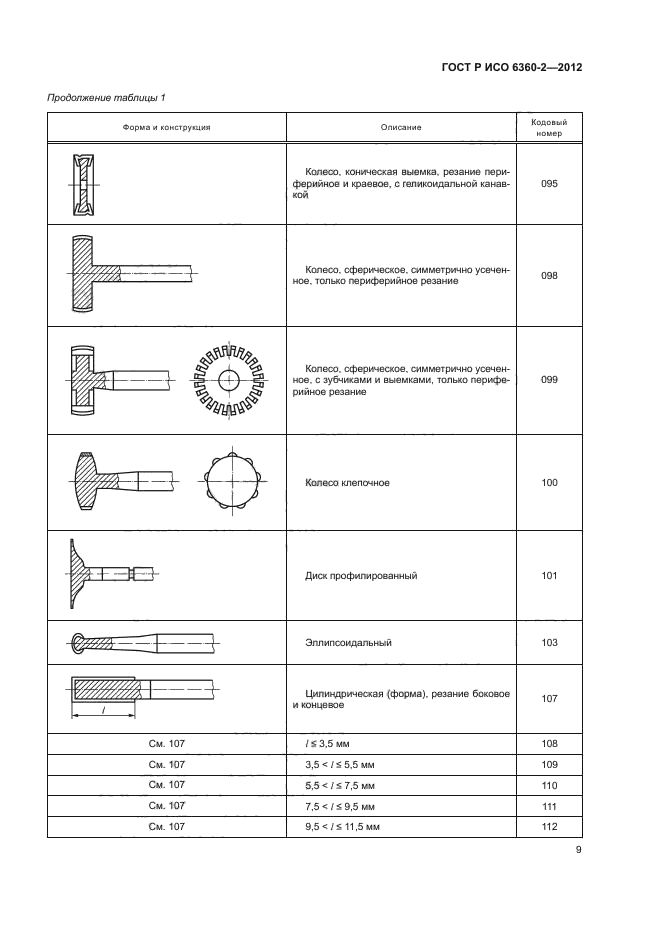 ГОСТ Р ИСО 6360-2—2012

Продолжение таблицы 1

| Форма и конструкция | Описание | Кодовый номер |
|---|---|---|
| | Колесо, коническая выемка, резание периферийное и краевое, с геликоидальной канавкой | 095 |
| | Колесо, сферическое, симметрично усеченное, только периферийное резание | 098 |
| | Колесо, сферическое, симметрично усеченное, с зубчиками и выемками, только периферийное резание | 099 |
| | Колесо клепочное | 100 |
| | Диск профилированный | 101 |
| | Эллипсоидальный | 103 |
| $l$ | Цилиндрическая (форма), резание боковое и концевое | 107 |
| См. 107 | $l \leq 3{,}5$ мм | 108 |
| См. 107 | $3{,}5 < l \leq 5{,}5$ мм | 109 |
| См. 107 | $5{,}5 < l \leq 7{,}5$ мм | 110 |
| См. 107 | $7{,}5 < l \leq 9{,}5$ мм | 111 |
| См. 107 | $9{,}5 < l \leq 11{,}5$ мм | 112 |

9